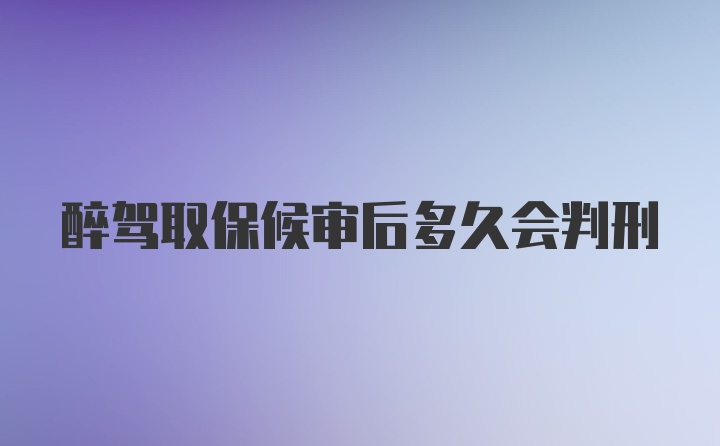 醉驾取保候审后多久会判刑